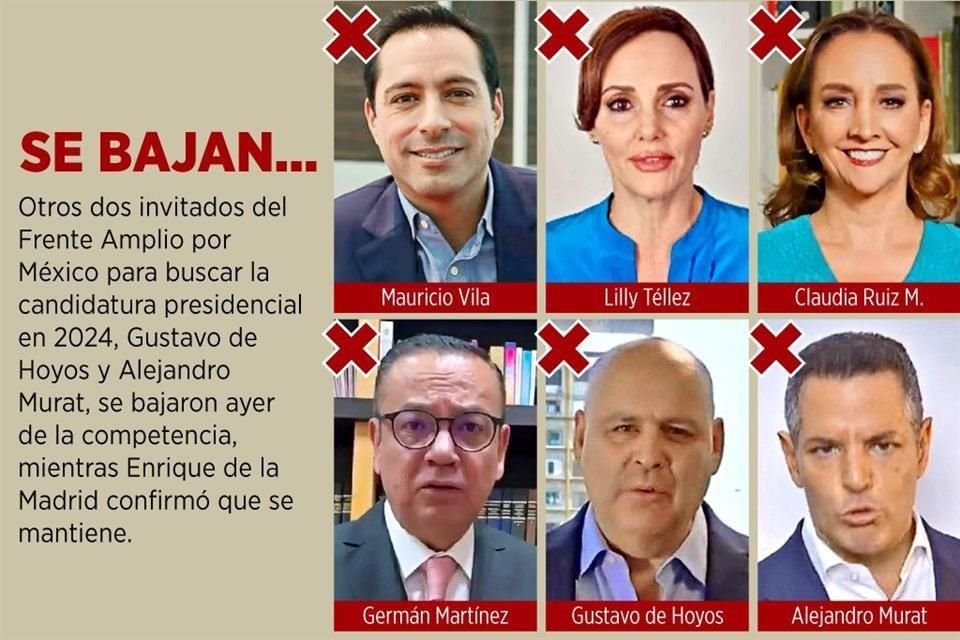 SE BAJAN...

Otros dos invitados del Frente Amplio por México para buscar la candidatura presidencial en 2024, Gustavo de Hoyos y Alejandro Murat, se bajaron ayer de la competencia, mientras Enrique de la Madrid confirmó que se mantiene.

Mauricio Vila

Lilly Téllez

Claudia Ruiz M.

Germán Martínez

Gustavo de Hoyos

Alejandro Murat